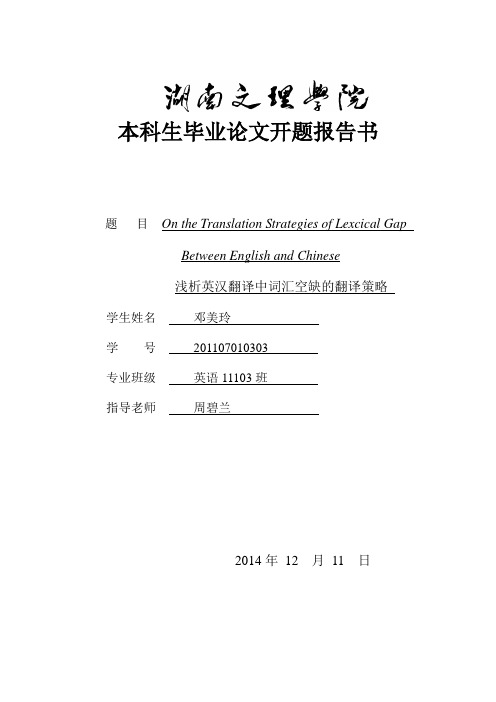 湖南文理学院

本科生毕业论文开题报告书

题　目 On the Translation Strategies of Lexcical Gap Between English and Chinese

浅析英汉翻译中词汇空缺的翻译策略

学生姓名　邓美玲

学　号　201107010303

专业班级　英语 11103 班

指导老师　周碧兰

2014 年 12 月 11 日